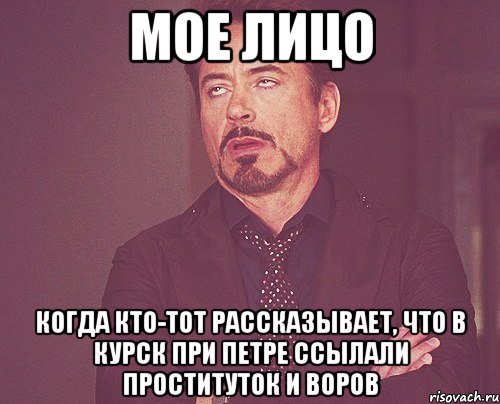 МОЕ ЛИЦО

КОГДА КТО-ТОТ РАССКАЗЫВАЕТ, ЧТО В КУРСК ПРИ ПЕТРЕ ССЫЛАЛИ ПРОСТИТУТОК И ВОРОВ

risovach.ru